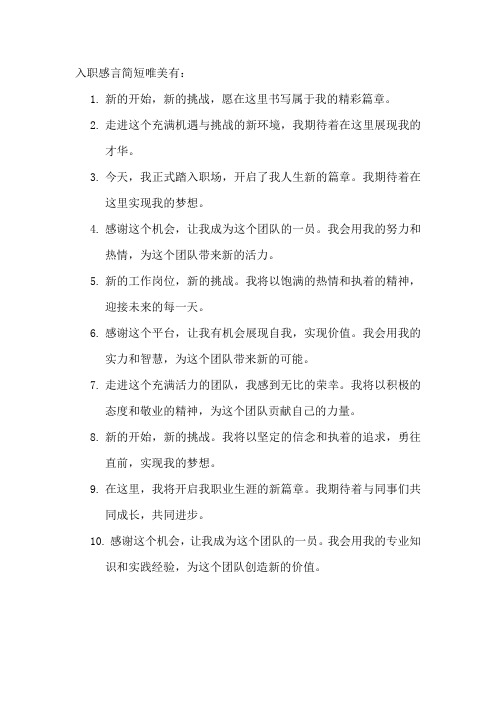 入职感言简短唯美有：

1. 新的开始，新的挑战，愿在这里书写属于我的精彩篇章。

2. 走进这个充满机遇与挑战的新环境，我期待着在这里展现我的才华。

3. 今天，我正式踏入职场，开启了我人生新的篇章。我期待着在这里实现我的梦想。

4. 感谢这个机会，让我成为这个团队的一员。我会用我的努力和热情，为这个团队带来新的活力。

5. 新的工作岗位，新的挑战。我将以饱满的热情和执着的精神，迎接未来的每一天。

6. 感谢这个平台，让我有机会展现自我，实现价值。我会用我的实力和智慧，为这个团队带来新的可能。

7. 走进这个充满活力的团队，我感到无比的荣幸。我将以积极的态度和敬业的精神，为这个团队贡献自己的力量。

8. 新的开始，新的挑战。我将以坚定的信念和执着的追求，勇往直前，实现我的梦想。

9. 在这里，我将开启我职业生涯的新篇章。我期待着与同事们共同成长，共同进步。

10. 感谢这个机会，让我成为这个团队的一员。我会用我的专业知识和实践经验，为这个团队创造新的价值。